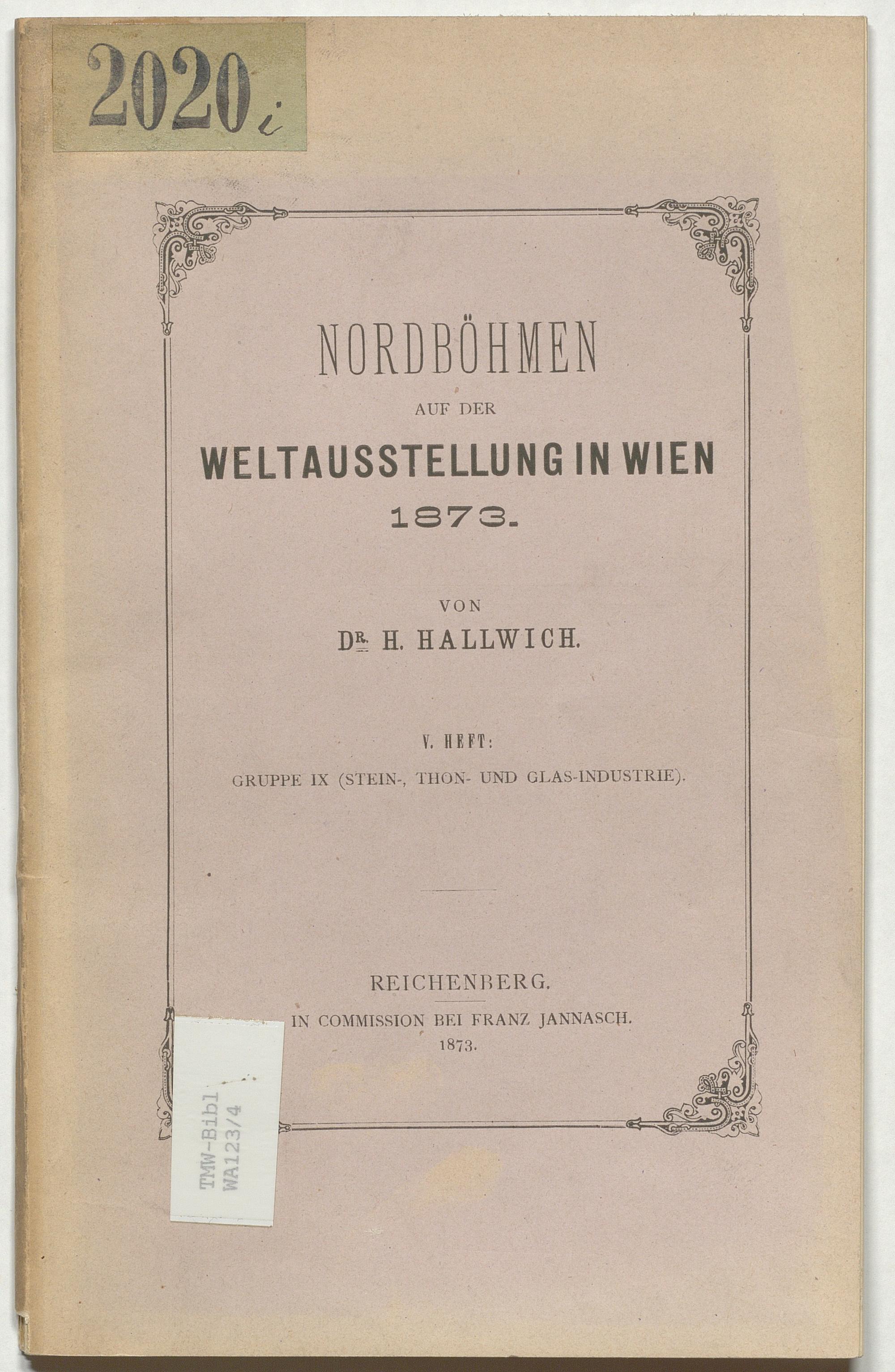 2020 i

NORDBÖHMEN
AUF DER
WELTAUSSTELLUNG IN WIEN
1873.

VON
DR. H. HALLWICH.

V. HEFT:
GRUPPE IX (STEIN-, THON- UND GLAS-INDUSTRIE).

REICHENBERG.
IN COMMISSION BEI FRANZ JANNASCH.
1873.

TMW-Bibl
WA123/4